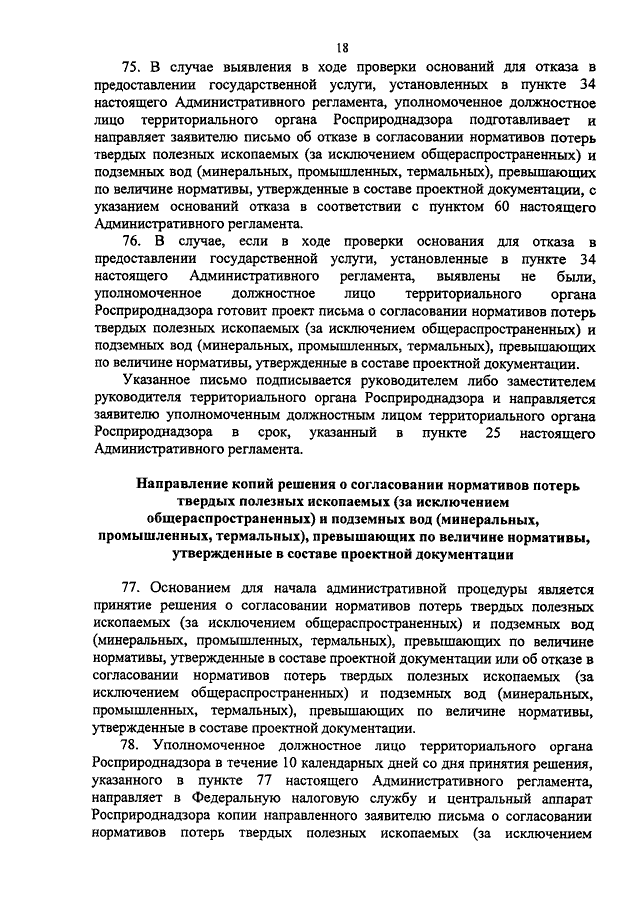 18

75. В случае выявления в ходе проверки оснований для отказа в предоставлении государственной услуги, установленных в пункте 34 настоящего Административного регламента, уполномоченное должностное лицо территориального органа Росприроднадзора подготавливает и направляет заявителю письмо об отказе в согласовании нормативов потерь твердых полезных ископаемых (за исключением общераспространенных) и подземных вод (минеральных, промышленных, термальных), превышающих по величине нормативы, утвержденные в составе проектной документации, с указанием оснований отказа в соответствии с пунктом 60 настоящего Административного регламента.

76. В случае, если в ходе проверки основания для отказа в предоставлении государственной услуги, установленные в пункте 34 настоящего Административного регламента, выявлены не были, уполномоченное должностное лицо территориального органа Росприроднадзора готовит проект письма о согласовании нормативов потерь твердых полезных ископаемых (за исключением общераспространенных) и подземных вод (минеральных, промышленных, термальных), превышающих по величине нормативы, утвержденные в составе проектной документации.

Указанное письмо подписывается руководителем либо заместителем руководителя территориального органа Росприроднадзора и направляется заявителю уполномоченным должностным лицом территориального органа Росприроднадзора в срок, указанный в пункте 25 настоящего Административного регламента.

Направление копий решения о согласовании нормативов потерь твердых полезных ископаемых (за исключением общераспространенных) и подземных вод (минеральных, промышленных, термальных), превышающих по величине нормативы, утвержденные в составе проектной документации

77. Основанием для начала административной процедуры является принятие решения о согласовании нормативов потерь твердых полезных ископаемых (за исключением общераспространенных) и подземных вод (минеральных, промышленных, термальных), превышающих по величине нормативы, утвержденные в составе проектной документации или об отказе в согласовании нормативов потерь твердых полезных ископаемых (за исключением общераспространенных) и подземных вод (минеральных, промышленных, термальных), превышающих по величине нормативы, утвержденные в составе проектной документации.

78. Уполномоченное должностное лицо территориального органа Росприроднадзора в течение 10 календарных дней со дня принятия решения, указанного в пункте 77 настоящего Административного регламента, направляет в Федеральную налоговую службу и центральный аппарат Росприроднадзора копии направленного заявителю письма о согласовании нормативов потерь твердых полезных ископаемых (за исключением